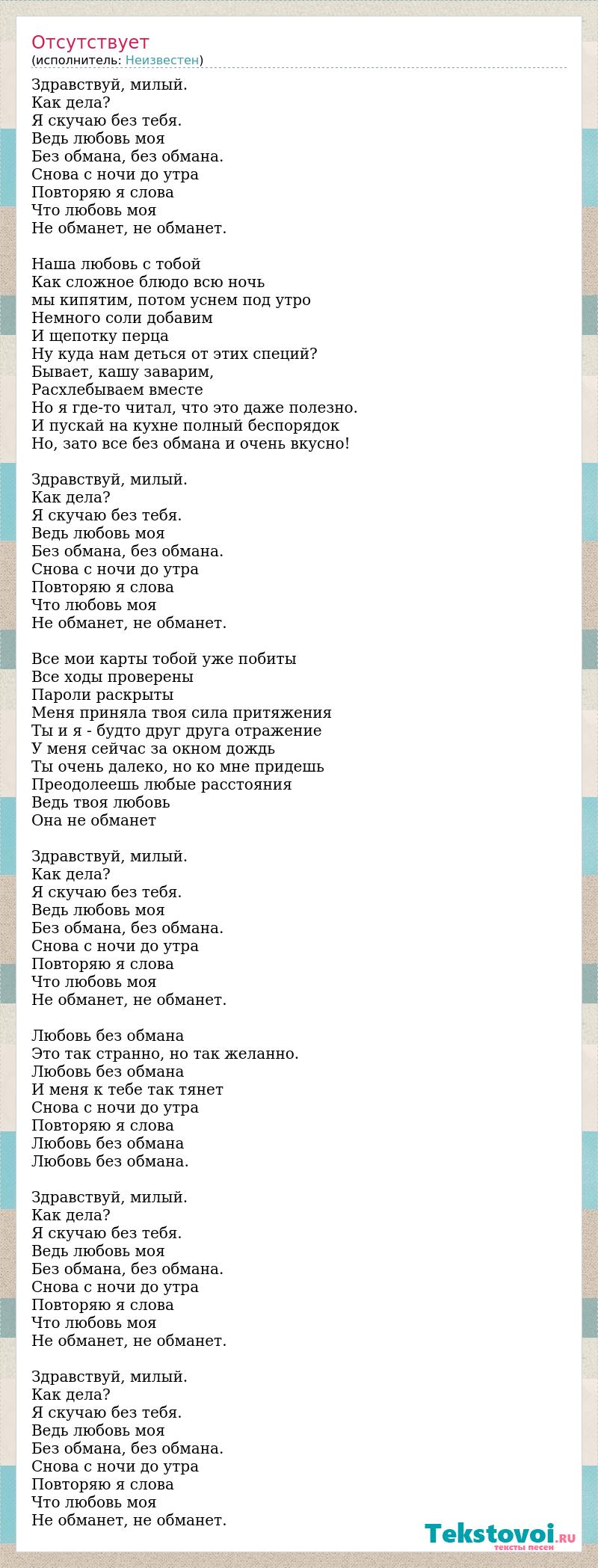 Отсутствует
(исполнитель: Неизвестен)

Здравствуй, милый.
Как дела?
Я скучаю без тебя.
Ведь любовь моя
Без обмана, без обмана.
Снова с ночи до утра
Повторяю я слова
Что любовь моя
Не обманет, не обманет.

Наша любовь с тобой
Как сложное блюдо всю ночь
мы кипятим, потом уснем под утро
Немного соли добавим
И щепотку перца
Ну куда нам деться от этих специй?
Бывает, кашу заварим,
Расхлебываем вместе
Но я где-то читал, что это даже полезно.
И пускай на кухне полный беспорядок
Но, зато все без обмана и очень вкусно!

Здравствуй, милый.
Как дела?
Я скучаю без тебя.
Ведь любовь моя
Без обмана, без обмана.
Снова с ночи до утра
Повторяю я слова
Что любовь моя
Не обманет, не обманет.

Все мои карты тобой уже побиты
Все ходы проверены
Пароли раскрыты
Меня приняла твоя сила притяжения
Ты и я - будто друг друга отражение
У меня сейчас за окном дождь
Ты очень далеко, но ко мне придешь
Преодолеешь любые расстояния
Ведь твоя любовь
Она не обманет

Здравствуй, милый.
Как дела?
Я скучаю без тебя.
Ведь любовь моя
Без обмана, без обмана.
Снова с ночи до утра
Повторяю я слова
Что любовь моя
Не обманет, не обманет.

Любовь без обмана
Это так странно, но так желанно.
Любовь без обмана
И меня к тебе так тянет
Снова с ночи до утра
Повторяю я слова
Любовь без обмана
Любовь без обмана.

Здравствуй, милый.
Как дела?
Я скучаю без тебя.
Ведь любовь моя
Без обмана, без обмана.
Снова с ночи до утра
Повторяю я слова
Что любовь моя
Не обманет, не обманет.

Здравствуй, милый.
Как дела?
Я скучаю без тебя.
Ведь любовь моя
Без обмана, без обмана.
Снова с ночи до утра
Повторяю я слова
Что любовь моя
Не обманет, не обманет.

Tekstovoi.RU
тексты песен